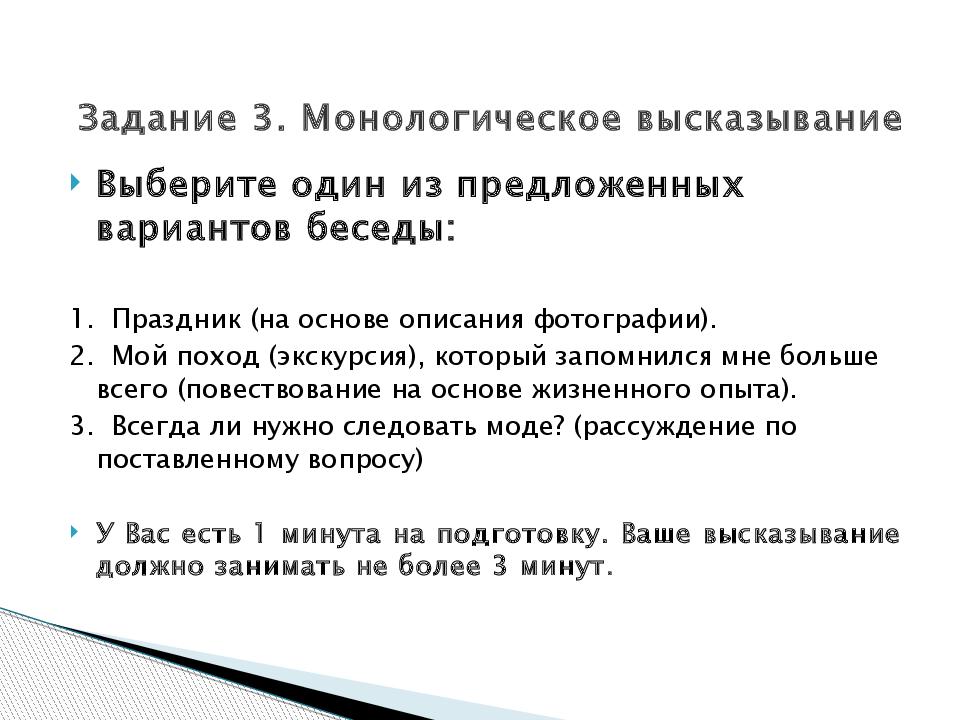 Задание 3. Монологическое высказывание

Выберите один из предложенных вариантов беседы:

1. Праздник (на основе описания фотографии).
2. Мой поход (экскурсия), который запомнился мне больше всего (повествование на основе жизненного опыта).
3. Всегда ли нужно следовать моде? (рассуждение по поставленному вопросу)

У Вас есть 1 минута на подготовку. Ваше высказывание должно занимать не более 3 минут.